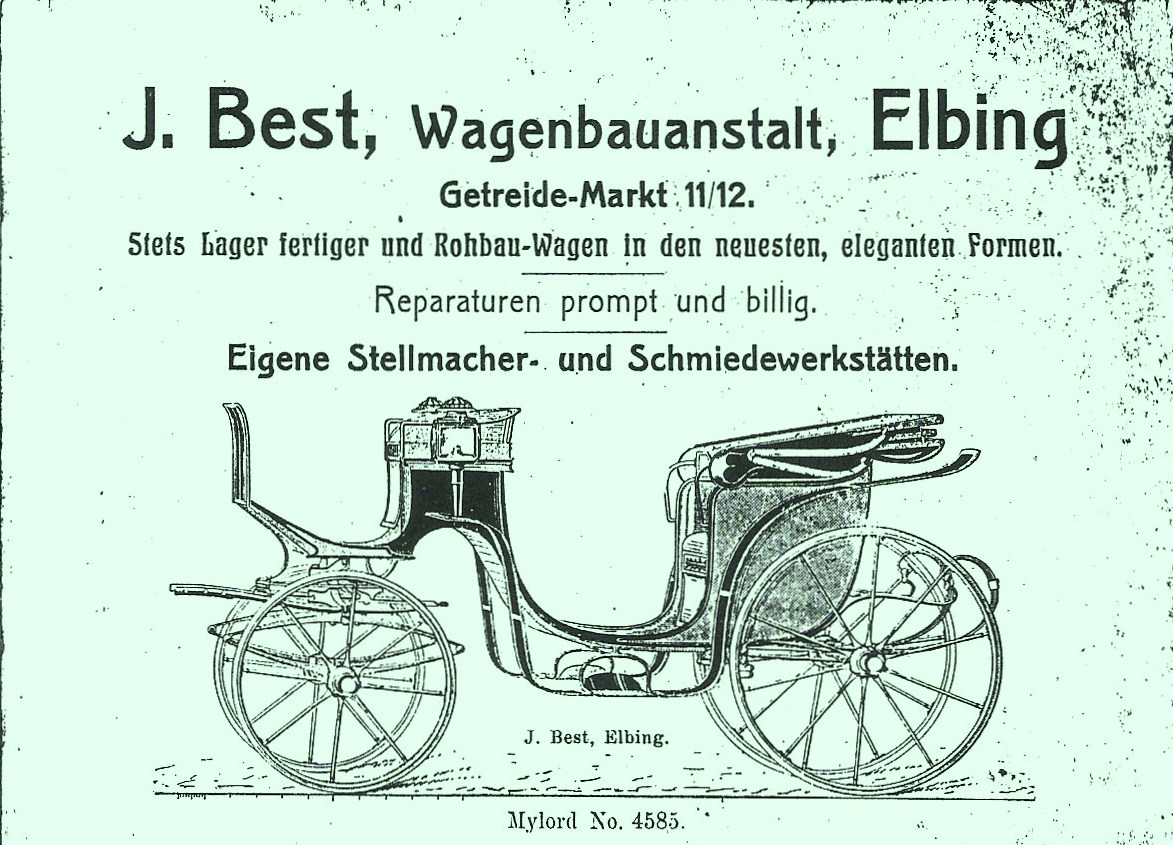 J. Best, Wagenbauanstalt, Elbing

Getreide-Markt 11/12.

Stets Lager fertiger und Rohbau-Wagen in den neuesten, eleganten Formen.

Reparaturen prompt und billig.

Eigene Stellmacher- und Schmiedewerkstätten.

J. Best, Elbing.

Mylord No. 4585.